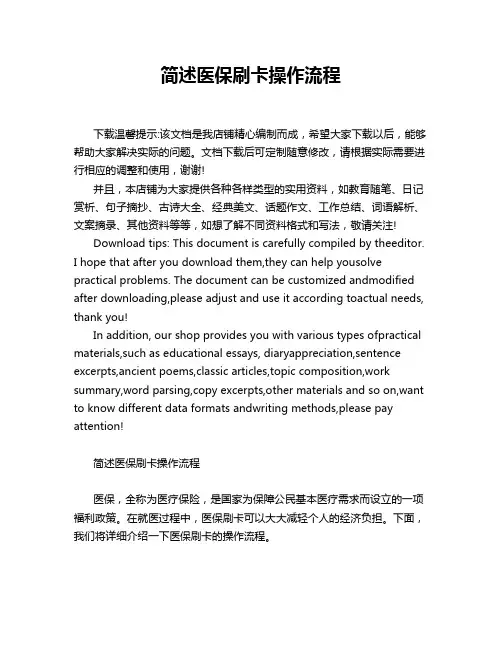 简述医保刷卡操作流程

下载温馨提示:该文档是我店铺精心编制而成，希望大家下载以后，能够帮助大家解决实际的问题。文档下载后可定制随意修改，请根据实际需要进行相应的调整和使用，谢谢!

并且，本店铺为大家提供各种各样类型的实用资料，如教育随笔、日记赏析、句子摘抄、古诗大全、经典美文、话题作文、工作总结、词语解析、文案摘录、其他资料等等，如想了解不同资料格式和写法，敬请关注!

Download tips: This document is carefully compiled by theeditor. I hope that after you download them,they can help yousolve practical problems. The document can be customized andmodified after downloading,please adjust and use it according toactual needs, thank you!

In addition, our shop provides you with various types ofpractical materials,such as educational essays, diaryappreciation,sentence excerpts,ancient poems,classic articles,topic composition,work summary,word parsing,copy excerpts,other materials and so on,want to know different data formats andwriting methods,please pay attention!

简述医保刷卡操作流程

医保，全称为医疗保险，是国家为保障公民基本医疗需求而设立的一项福利政策。在就医过程中，医保刷卡可以大大减轻个人的经济负担。下面，我们将详细介绍一下医保刷卡的操作流程。